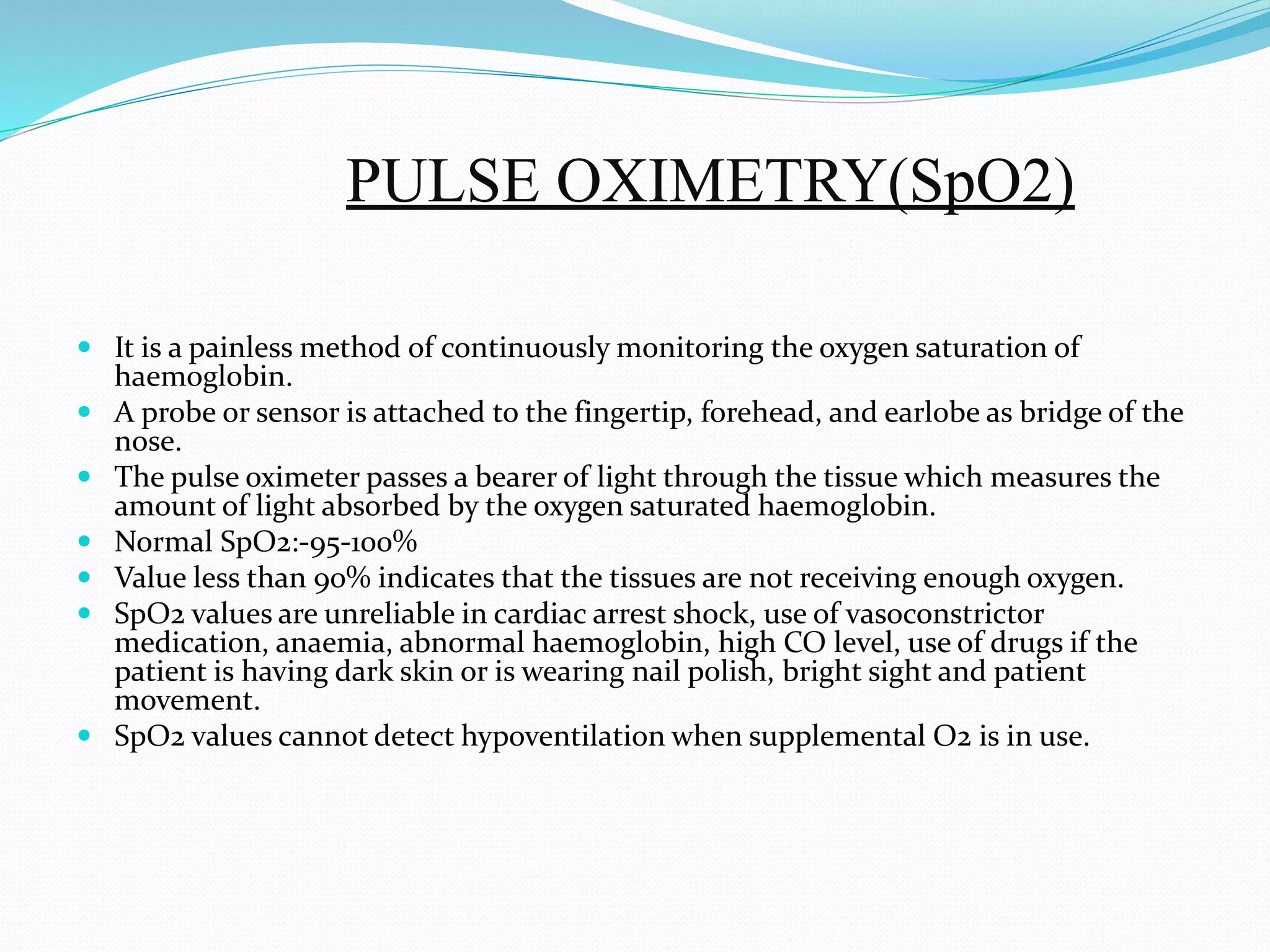 PULSE OXIMETRY(SpO2)

- It is a painless method of continuously monitoring the oxygen saturation of haemoglobin.
- A probe or sensor is attached to the fingertip, forehead, and earlobe as bridge of the nose.
- The pulse oximeter passes a bearer of light through the tissue which measures the amount of light absorbed by the oxygen saturated haemoglobin.
- Normal SpO2:-95-100%
- Value less than 90% indicates that the tissues are not receiving enough oxygen.
- SpO2 values are unreliable in cardiac arrest shock, use of vasoconstrictor medication, anaemia, abnormal haemoglobin, high CO level, use of drugs if the patient is having dark skin or is wearing nail polish, bright sight and patient movement.
- SpO2 values cannot detect hypoventilation when supplemental O2 is in use.